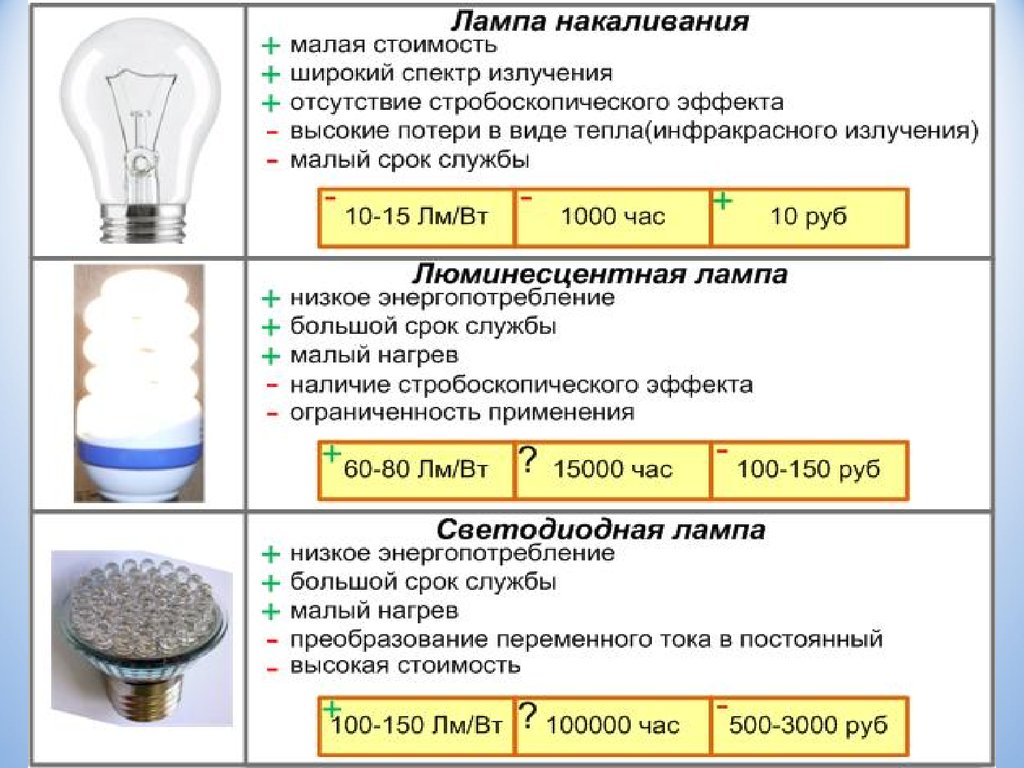 Лампа накаливания
+ малая стоимость
+ широкий спектр излучения
+ отсутствие стробоскопического эффекта
- высокие потери в виде тепла(инфракрасного излучения)
- малый срок службы

| - 10-15 Лм/Вт | - 1000 час | + 10 руб |
|---|---|---|

Люминесцентная лампа
+ низкое энергопотребление
+ большой срок службы
+ малый нагрев
- наличие стробоскопического эффекта
- ограниченность применения

| + 60-80 Лм/Вт | ? 15000 час | - 100-150 руб |
|---|---|---|

Светодиодная лампа
+ низкое энергопотребление
+ большой срок службы
+ малый нагрев
- преобразование переменного тока в постоянный
- высокая стоимость

| + 100-150 Лм/Вт | ? 100000 час | - 500-3000 руб |
|---|---|---|